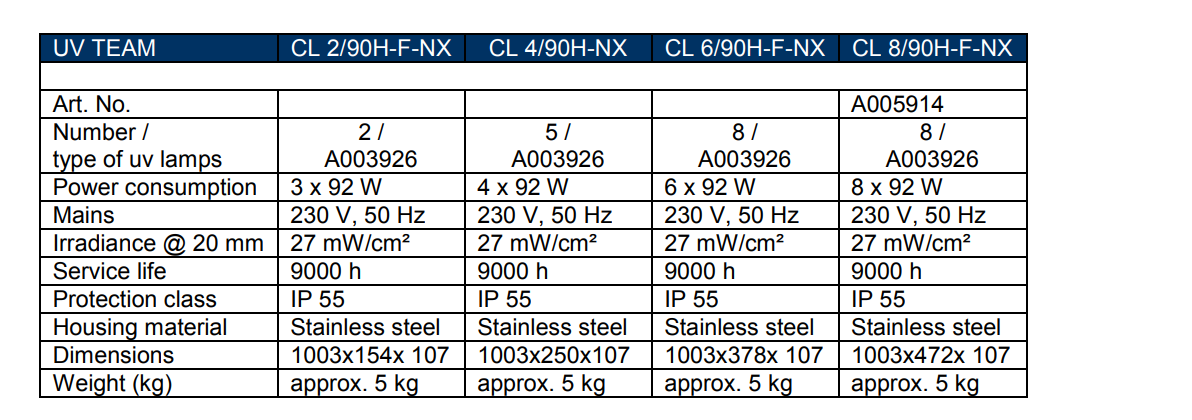 | UV TEAM | CL 2/90H-F-NX | CL 4/90H-NX | CL 6/90H-F-NX | CL 8/90H-F-NX |
|---|---|---|---|---|
| | | | | |
| Art. No. | | | | A005914 |
| Number / type of uv lamps | 2 / A003926 | 5 / A003926 | 8 / A003926 | 8 / A003926 |
| Power consumption | 3 x 92 W | 4 x 92 W | 6 x 92 W | 8 x 92 W |
| Mains | 230 V, 50 Hz | 230 V, 50 Hz | 230 V, 50 Hz | 230 V, 50 Hz |
| Irradiance @ 20 mm | 27 mW/cm² | 27 mW/cm² | 27 mW/cm² | 27 mW/cm² |
| Service life | 9000 h | 9000 h | 9000 h | 9000 h |
| Protection class | IP 55 | IP 55 | IP 55 | IP 55 |
| Housing material | Stainless steel | Stainless steel | Stainless steel | Stainless steel |
| Dimensions | 1003x154x 107 | 1003x250x107 | 1003x378x 107 | 1003x472x 107 |
| Weight (kg) | approx. 5 kg | approx. 5 kg | approx. 5 kg | approx. 5 kg |